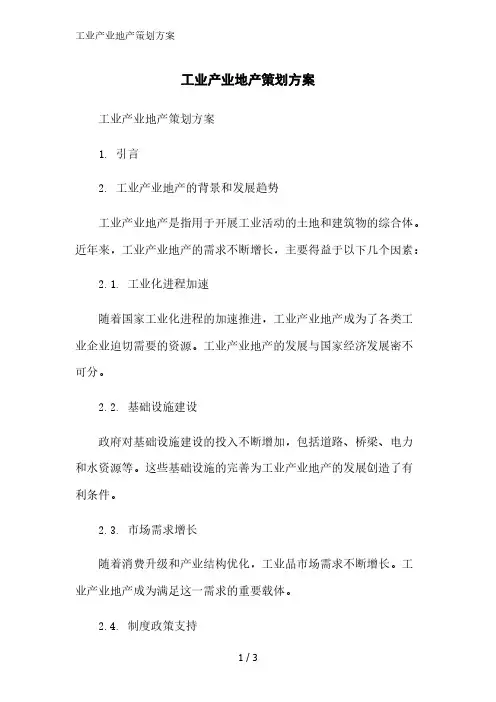 工业产业地产策划方案

工业产业地产策划方案

工业产业地产策划方案

1. 引言

2. 工业产业地产的背景和发展趋势

工业产业地产是指用于开展工业活动的土地和建筑物的综合体。近年来，工业产业地产的需求不断增长，主要得益于以下几个因素：

2.1. 工业化进程加速

随着国家工业化进程的加速推进，工业产业地产成为了各类工业企业迫切需要的资源。工业产业地产的发展与国家经济发展密不可分。

2.2. 基础设施建设

政府对基础设施建设的投入不断增加，包括道路、桥梁、电力和水资源等。这些基础设施的完善为工业产业地产的发展创造了有利条件。

2.3. 市场需求增长

随着消费升级和产业结构优化，工业品市场需求不断增长。工业产业地产成为满足这一需求的重要载体。

2.4. 制度政策支持

1 / 3